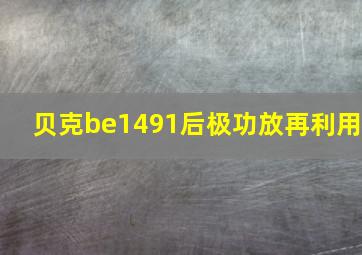 贝克be1491后极功放再利用